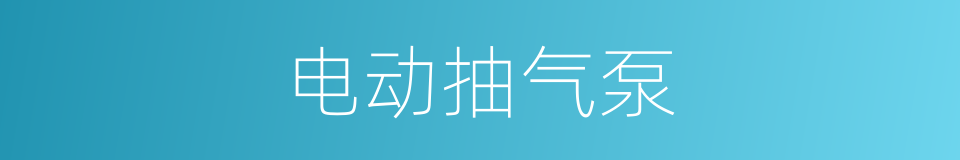 电动抽气泵